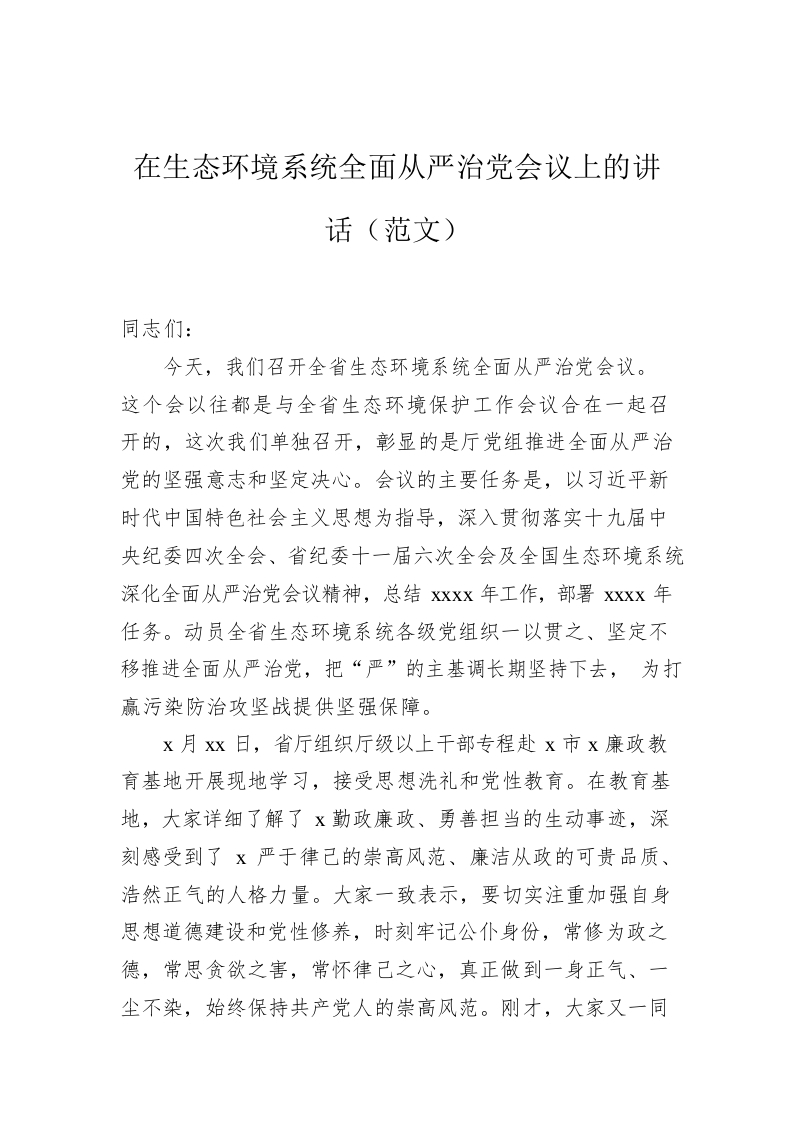 在生态环境系统全面从严治党会议上的讲话（范文）

同志们：

今天，我们召开全省生态环境系统全面从严治党会议。这个会以往都是与全省生态环境保护工作会议合在一起召开的，这次我们单独召开，彰显的是厅党组推进全面从严治党的坚强意志和坚定决心。会议的主要任务是，以习近平新时代中国特色社会主义思想为指导，深入贯彻落实十九届中央纪委四次全会、省纪委十一届六次全会及全国生态环境系统深化全面从严治党会议精神，总结 xxxx 年工作，部署 xxxx 年任务。动员全省生态环境系统各级党组织一以贯之、坚定不移推进全面从严治党，把“严”的主基调长期坚持下去， 为打赢污染防治攻坚战提供坚强保障。

x 月 xx 日，省厅组织厅级以上干部专程赴 x 市 x 廉政教育基地开展现地学习，接受思想洗礼和党性教育。在教育基地，大家详细了解了 x 勤政廉政、勇善担当的生动事迹，深刻感受到了 x 严于律己的崇高风范、廉洁从政的可贵品质、浩然正气的人格力量。大家一致表示，要切实注重加强自身思想道德建设和党性修养，时刻牢记公仆身份，常修为政之德，常思贪欲之害，常怀律己之心，真正做到一身正气、一尘不染，始终保持共产党人的崇高风范。刚才，大家又一同